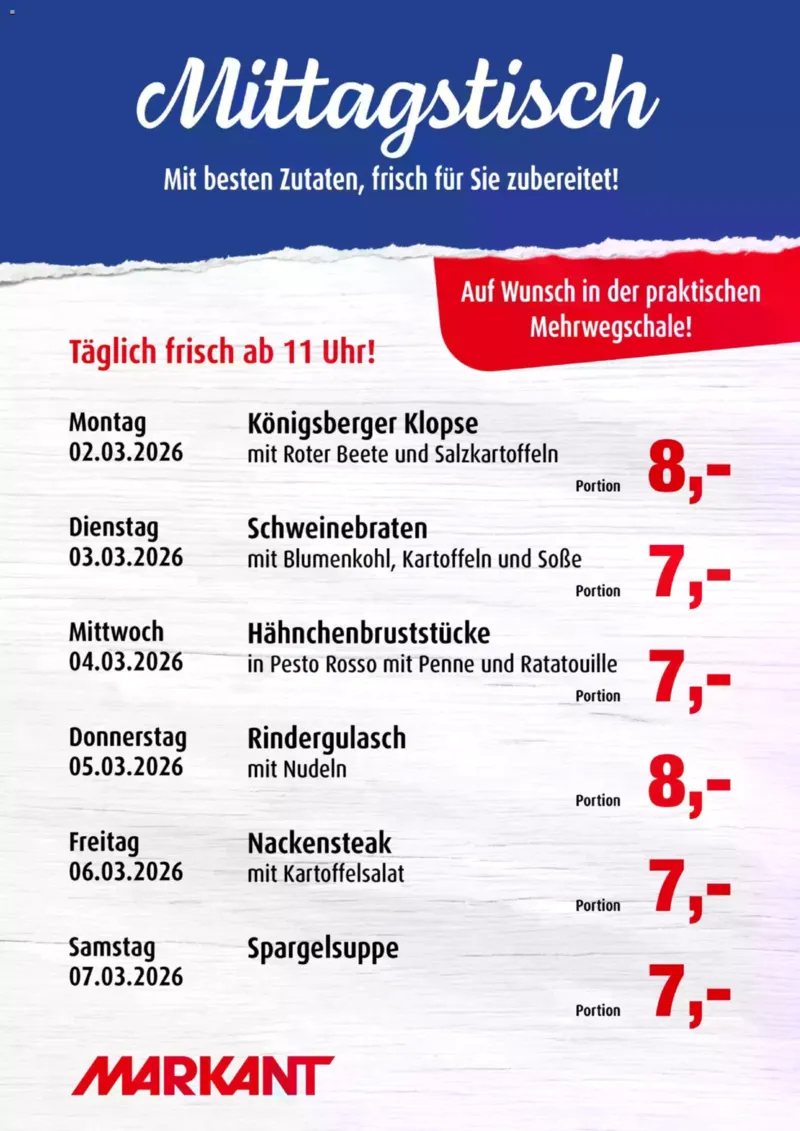 Mittagstisch

Mit besten Zutaten, frisch für Sie zubereitet!

Auf Wunsch in der praktischen Mehrwegschale!

Täglich frisch ab 11 Uhr!

Montag
02.03.2026

Königsberger Klopse
mit Roter Beete und Salzkartoffeln

Portion 8,-

Dienstag
03.03.2026

Schweinebraten
mit Blumenkohl, Kartoffeln und Soße

Portion 7,-

Mittwoch
04.03.2026

Hähnchenbruststücke
in Pesto Rosso mit Penne und Ratatouille

Portion 7,-

Donnerstag
05.03.2026

Rindergulasch
mit Nudeln

Portion 8,-

Freitag
06.03.2026

Nackensteak
mit Kartoffelsalat

Portion 7,-

Samstag
07.03.2026

Spargelsuppe

Portion 7,-

MARKANT